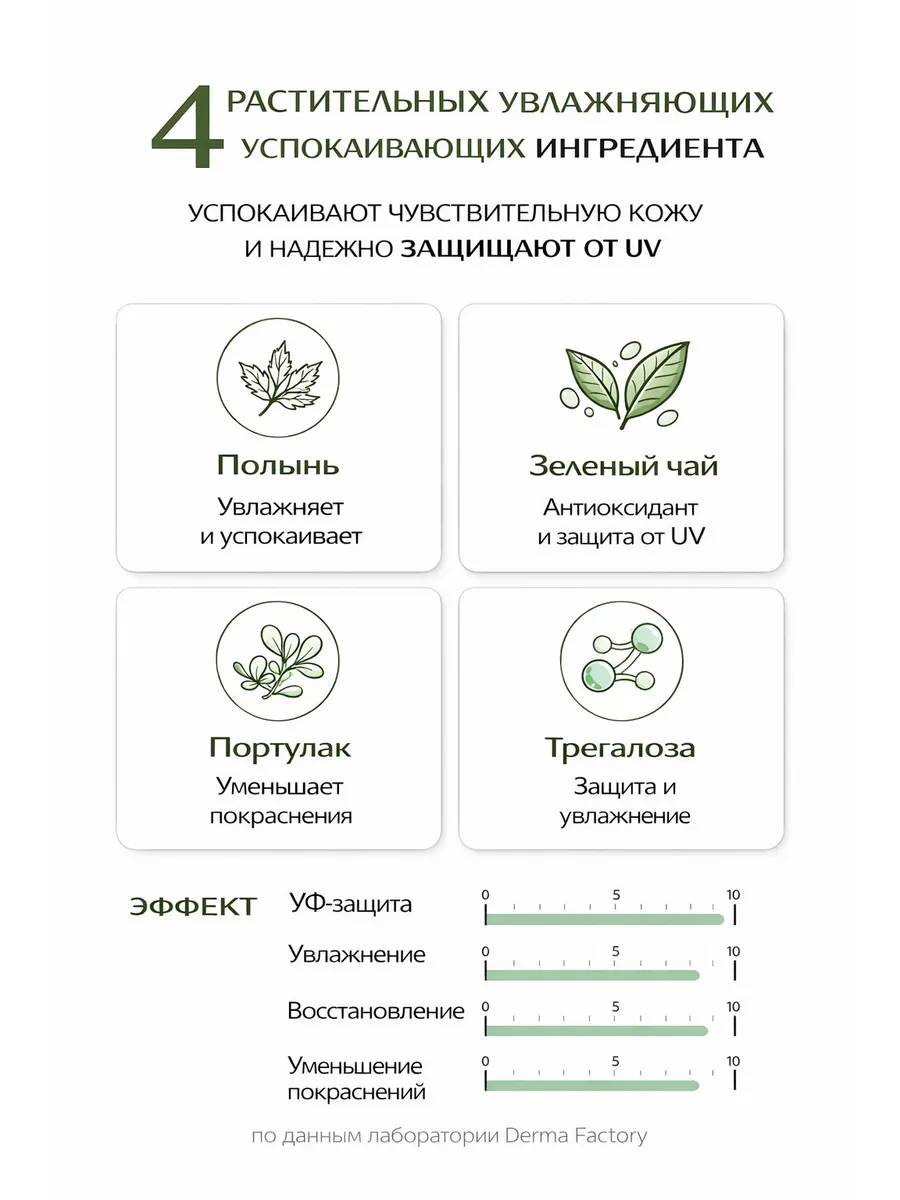 4 РАСТИТЕЛЬНЫХ УВЛАЖНЯЮЩИХ УСПОКАИВАЮЩИХ ИНГРЕДИЕНТА

УСПОКАИВАЮТ ЧУВСТВИТЕЛЬНУЮ КОЖУ И НАДЕЖНО ЗАЩИЩАЮТ ОТ UV

Полынь
Увлажняет и успокаивает

Зеленый чай
Антиоксидант и защита от UV

Портулак
Уменьшает покраснения

Трегалоза
Защита и увлажнение

ЭФФЕКТ

УФ-защита 0 5 10

Увлажнение 0 5 10

Восстановление 0 5 10

Уменьшение покраснений 0 5 10

по данным лаборатории Derma Factory